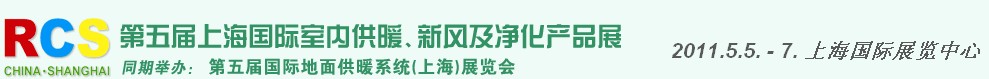 RCS
CHINA·SHANGHAI
第五届上海国际室内供暖、新风及净化产品展
同期举办： 第五届国际地面供暖系统(上海)展览会
2011.5.5. - 7. 上海国际展览中心